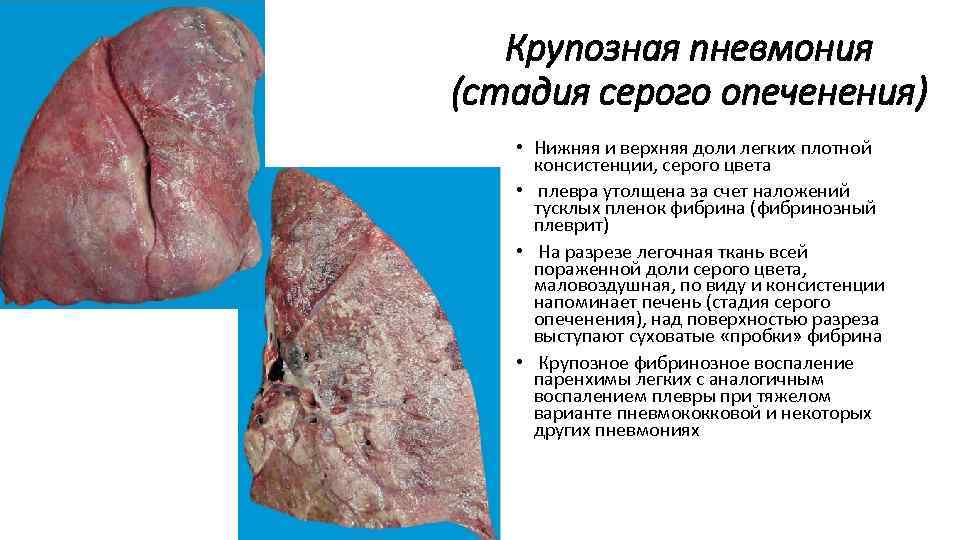 Крупозная пневмония
(стадия серого опеченения)

• Нижняя и верхняя доли легких плотной консистенции, серого цвета
• плевра утолщена за счет наложений тусклых пленок фибрина (фибринозный плеврит)
• На разрезе легочная ткань всей пораженной доли серого цвета, маловоздушная, по виду и консистенции напоминает печень (стадия серого опеченения), над поверхностью разреза выступают суховатые «пробки» фибрина
• Крупозное фибринозное воспаление паренхимы легких с аналогичным воспалением плевры при тяжелом варианте пневмококковой и некоторых других пневмониях